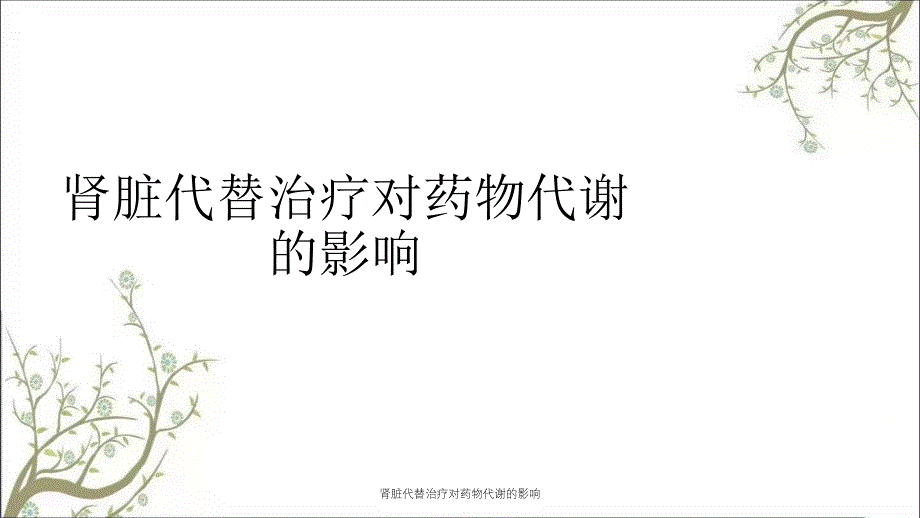 肾脏代替治疗对药物代谢的影响

肾脏代替治疗对药物代谢的影响